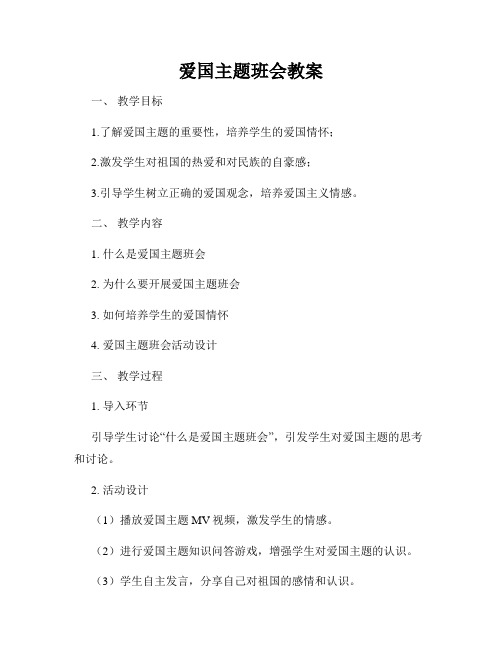 爱国主题班会教案

一、 教学目标

1.了解爱国主题的重要性，培养学生的爱国情怀；

2.激发学生对祖国的热爱和对民族的自豪感；

3.引导学生树立正确的爱国观念，培养爱国主义情感。

二、 教学内容

1. 什么是爱国主题班会

2. 为什么要开展爱国主题班会

3. 如何培养学生的爱国情怀

4. 爱国主题班会活动设计

三、 教学过程

1. 导入环节

引导学生讨论“什么是爱国主题班会”，引发学生对爱国主题的思考和讨论。

2. 活动设计

（1）播放爱国主题 MV 视频，激发学生的情感。

（2）进行爱国主题知识问答游戏，增强学生对爱国主题的认识。

（3）学生自主发言，分享自己对祖国的感情和认识。